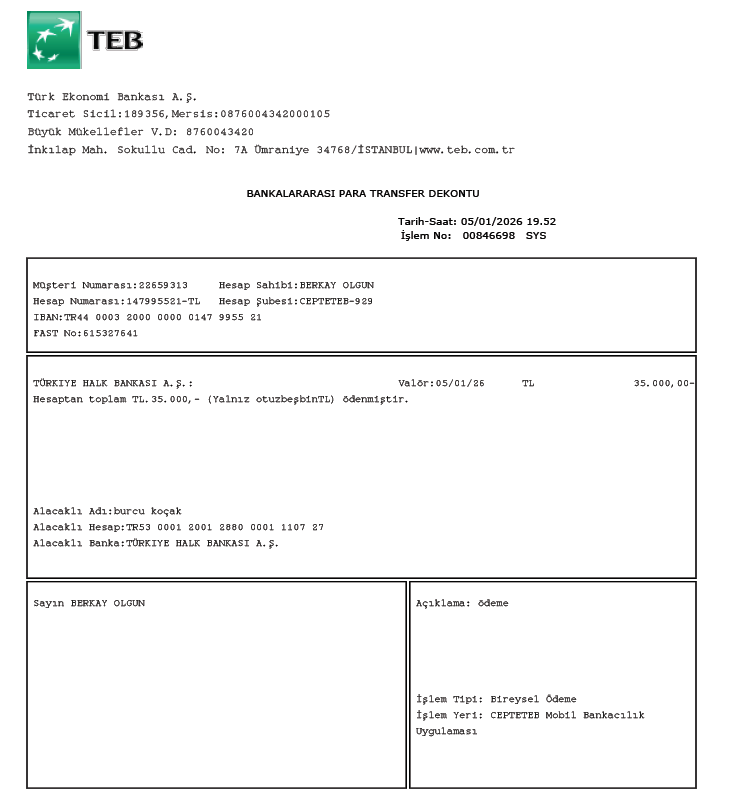 TEB

Türk Ekonomi Bankası A.Ş.
Ticaret Sicil:189356,Mersis:0876004342000105
Büyük Mükellefler V.D: 8760043420
İnkılap Mah. Sokullu Cad. No: 7A Ümraniye 34768/İSTANBUL|www.teb.com.tr

BANKALARARASI PARA TRANSFER DEKONTU

Tarih-Saat: 05/01/2026 19.52
İşlem No: 00846698 SYS

Müşteri Numarası:22659313 Hesap Sahibi:BERKAY OLGUN
Hesap Numarası:147995521-TL Hesap Şubesi:CEPTETEB-929
IBAN:TR44 0003 2000 0000 0147 9955 21
FAST No:615327641

TÜRKIYE HALK BANKASI A.Ş.: Valör:05/01/26 TL 35.000,00-
Hesaptan toplam TL.35.000,- (Yalnız otuzbeşbinTL) ödenmiştir.

Alacaklı Adı:burcu koçak
Alacaklı Hesap:TR53 0001 2001 2880 0001 1107 27
Alacaklı Banka:TÜRKIYE HALK BANKASI A.Ş.

Sayın BERKAY OLGUN

Açıklama: ödeme

İşlem Tipi: Bireysel Ödeme
İşlem Yeri: CEPTETEB Mobil Bankacılık Uygulaması